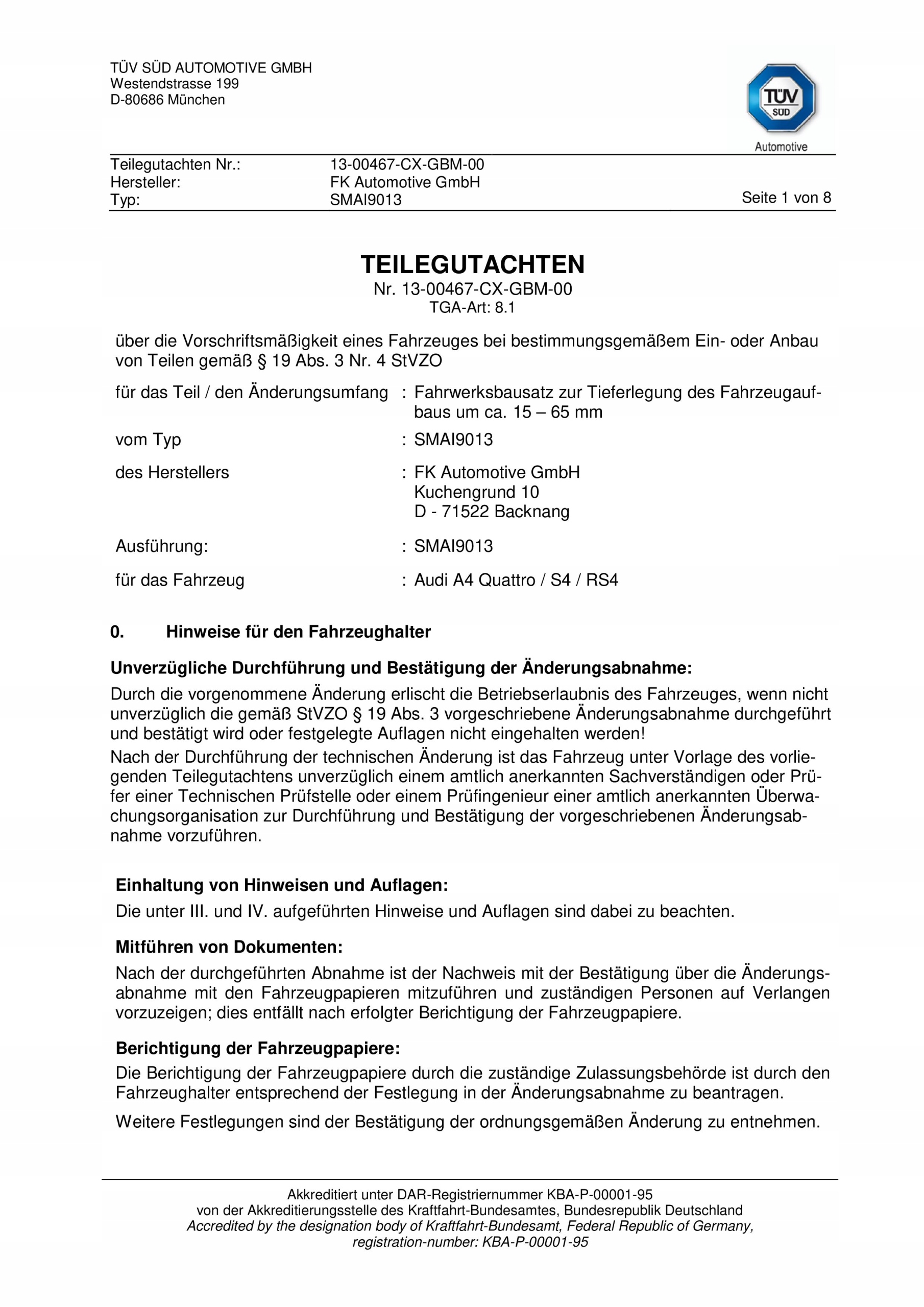 TÜV SÜD AUTOMOTIVE GMBH
Westendstrasse 199
D-80686 München

TÜV SÜD
Automotive

Teilegutachten Nr.: 13-00467-CX-GBM-00
Hersteller: FK Automotive GmbH
Typ: SMAI9013
Seite 1 von 8

TEILEGUTACHTEN
Nr. 13-00467-CX-GBM-00
TGA-Art: 8.1

über die Vorschriftsmäßigkeit eines Fahrzeuges bei bestimmungsgemäßem Ein- oder Anbau von Teilen gemäß § 19 Abs. 3 Nr. 4 StVZO

für das Teil / den Änderungsumfang : Fahrwerksbausatz zur Tieferlegung des Fahrzeugaufbaus um ca. 15 – 65 mm

vom Typ : SMAI9013

des Herstellers : FK Automotive GmbH
Kuchengrund 10
D - 71522 Backnang

Ausführung: : SMAI9013

für das Fahrzeug : Audi A4 Quattro / S4 / RS4

0. Hinweise für den Fahrzeughalter

Unverzügliche Durchführung und Bestätigung der Änderungsabnahme:
Durch die vorgenommene Änderung erlischt die Betriebserlaubnis des Fahrzeuges, wenn nicht unverzüglich die gemäß StVZO § 19 Abs. 3 vorgeschriebene Änderungsabnahme durchgeführt und bestätigt wird oder festgelegte Auflagen nicht eingehalten werden!
Nach der Durchführung der technischen Änderung ist das Fahrzeug unter Vorlage des vorliegenden Teilegutachtens unverzüglich einem amtlich anerkannten Sachverständigen oder Prüfer einer Technischen Prüfstelle oder einem Prüfingenieur einer amtlich anerkannten Überwachungsorganisation zur Durchführung und Bestätigung der vorgeschriebenen Änderungsabnahme vorzuführen.

Einhaltung von Hinweisen und Auflagen:
Die unter III. und IV. aufgeführten Hinweise und Auflagen sind dabei zu beachten.

Mitführen von Dokumenten:
Nach der durchgeführten Abnahme ist der Nachweis mit der Bestätigung über die Änderungsabnahme mit den Fahrzeugpapieren mitzuführen und zuständigen Personen auf Verlangen vorzuzeigen; dies entfällt nach erfolgter Berichtigung der Fahrzeugpapiere.

Berichtigung der Fahrzeugpapiere:
Die Berichtigung der Fahrzeugpapiere durch die zuständige Zulassungsbehörde ist durch den Fahrzeughalter entsprechend der Festlegung in der Änderungsabnahme zu beantragen.

Weitere Festlegungen sind der Bestätigung der ordnungsgemäßen Änderung zu entnehmen.

Akkreditiert unter DAR-Registriernummer KBA-P-00001-95
von der Akkreditierungsstelle des Kraftfahrt-Bundesamtes, Bundesrepublik Deutschland
Accredited by the designation body of Kraftfahrt-Bundesamt, Federal Republic of Germany, registration-number: KBA-P-00001-95